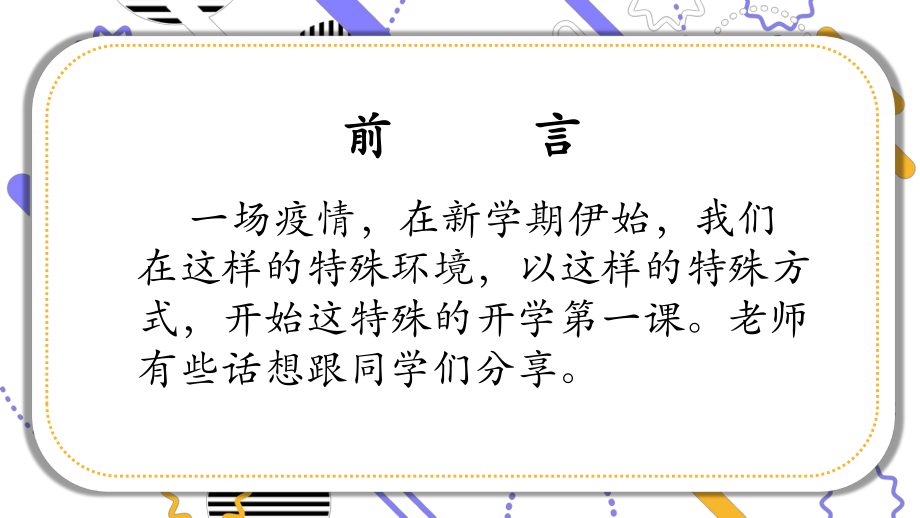 前　　言

一场疫情，在新学期伊始，我们在这样的特殊环境，以这样的特殊方式，开始这特殊的开学第一课。老师有些话想跟同学们分享。